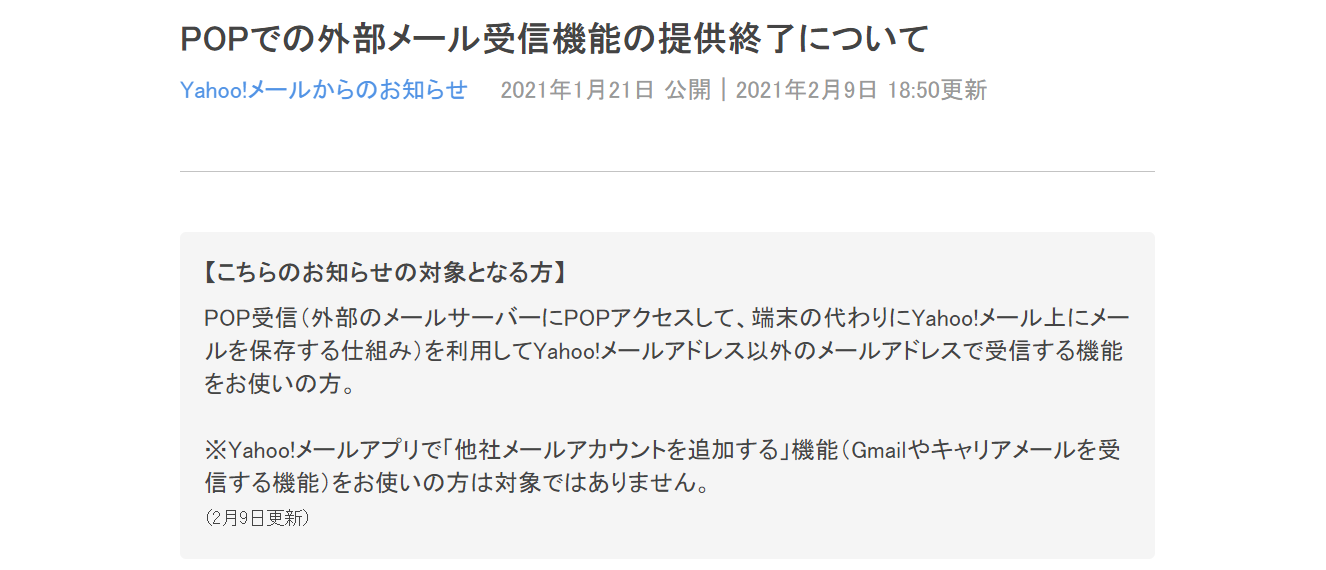 POPでの外部メール受信機能の提供終了について

Yahoo!メールからのお知らせ　2021年1月21日 公開 | 2021年2月9日 18:50更新

【こちらのお知らせの対象となる方】

POP受信(外部のメールサーバーにPOPアクセスして、端末の代わりにYahoo!メール上にメールを保存する仕組み)を利用してYahoo!メールアドレス以外のメールアドレスで受信する機能をお使いの方。

※Yahoo!メールアプリで「他社メールアカウントを追加する」機能(Gmailやキャリアメールを受信する機能)をお使いの方は対象ではありません。
(2月9日更新)